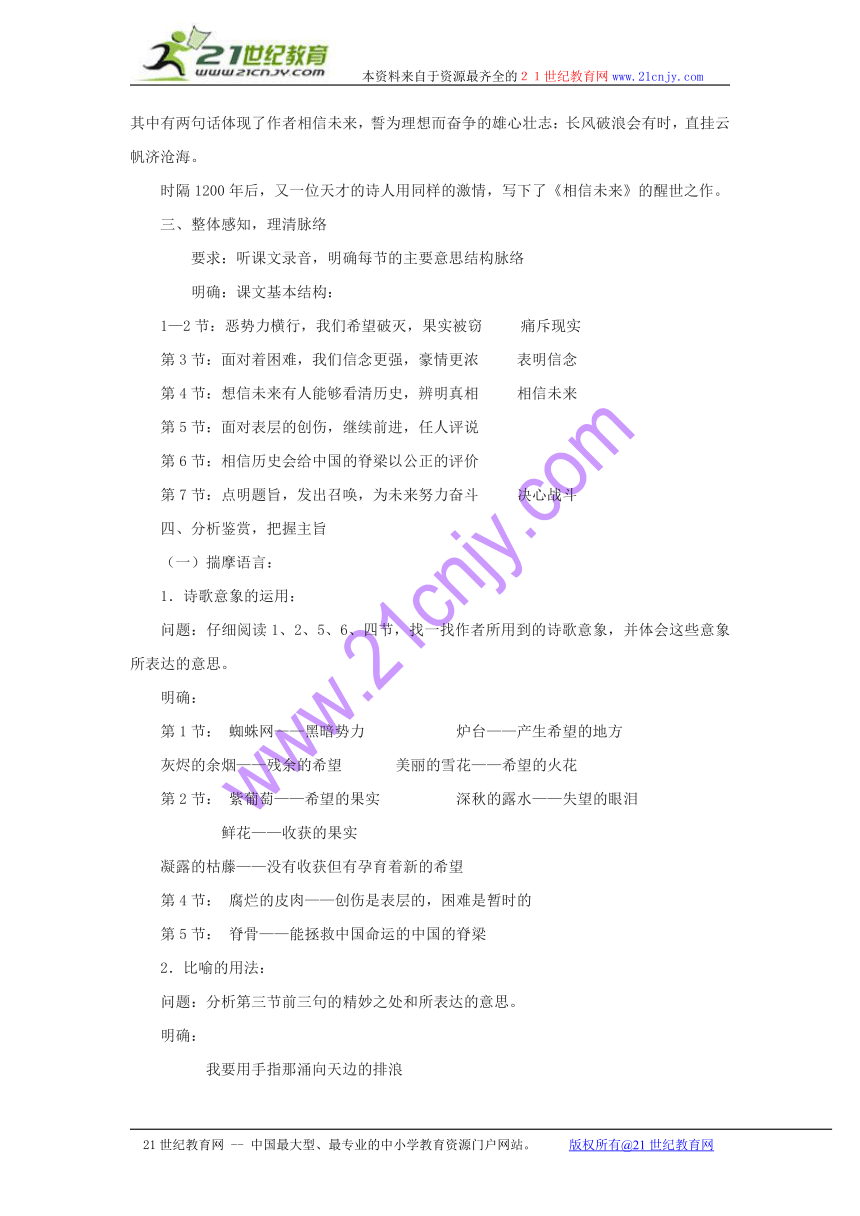 21世纪教育
www.21cnjy.com
本资料来自于资源最齐全的２１世纪教育网 www.21cnjy.com

其中有两句话体现了作者相信未来，誓为理想而奋争的雄心壮志：长风破浪会有时，直挂云帆济沧海。

时隔1200年后，又一位天才的诗人用同样的激情，写下了《相信未来》的醒世之作。

三、整体感知，理清脉络

要求：听课文录音，明确每节的主要意思结构脉络

明确：课文基本结构：

1—2节：恶势力横行，我们希望破灭，果实被窃　　痛斥现实

第3节：面对着困难，我们信念更强，豪情更浓　　表明信念

第4节：想信未来有人能够看清历史，辨明真相　　相信未来

第5节：面对表层的创伤，继续前进，任人评说

第6节：相信历史会给中国的脊梁以公正的评价

第7节：点明题旨，发出召唤，为未来努力奋斗　　决心战斗

四、分析鉴赏，把握主旨

（一）揣摩语言：

1．诗歌意象的运用：

问题：仔细阅读1、2、5、6、四节，找一找作者所用到的诗歌意象，并体会这些意象所表达的意思。

明确：

第1节：　蜘蛛网——黑暗势力　　　　炉台——产生希望的地方

灰烬的余烟——残余的希望　　　美丽的雪花——希望的火花

第2节：　紫葡萄——希望的果实　　　　深秋的露水——失望的眼泪

鲜花——收获的果实

凝露的枯藤——没有收获但有孕育着新的希望

第4节：　腐烂的皮肉——创伤是表层的，困难是暂时的

第5节：　脊骨——能拯救中国命运的中国的脊梁

2．比喻的用法：

问题：分析第三节前三句的精妙之处和所表达的意思。

明确：

我要用手指那涌向天边的排浪

www.21cnjy.com

21世纪教育网 -- 中国最大型、最专业的中小学教育资源门户网站。　　版权所有@21世纪教育网